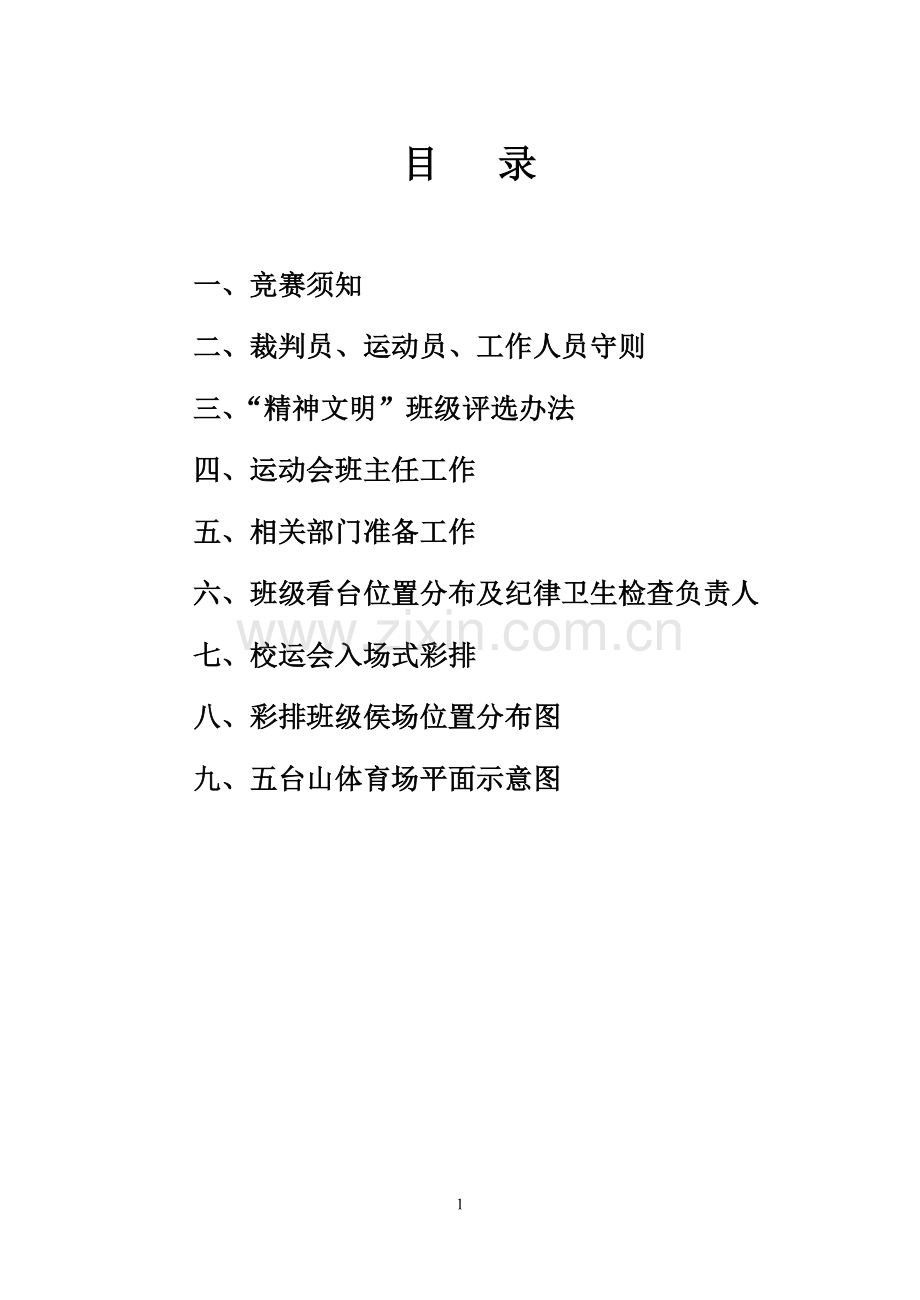 目　录

一、竞赛须知

二、裁判员、运动员、工作人员守则

三、“精神文明”班级评选办法

四、运动会班主任工作

五、相关部门准备工作

六、班级看台位置分布及纪律卫生检查负责人

www.zixin.com.cn

七、校运会入场式彩排

八、彩排班级侯场位置分布图

九、五台山体育场平面示意图

1